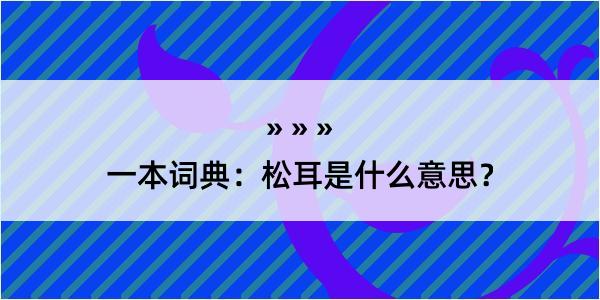 » » »
一本词典：松耳是什么意思？